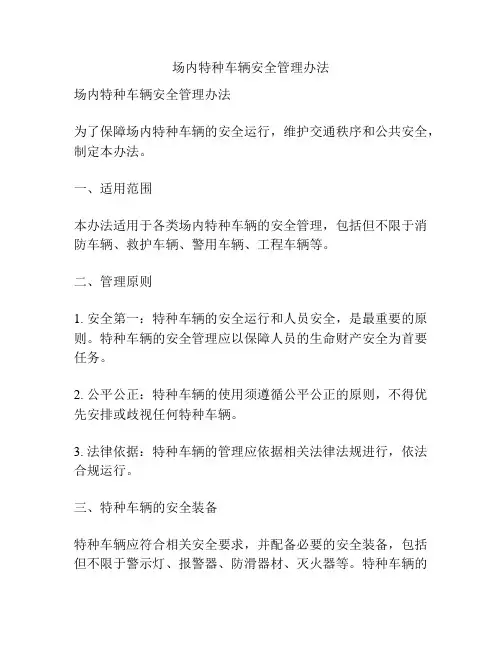 场内特种车辆安全管理办法

场内特种车辆安全管理办法

为了保障场内特种车辆的安全运行，维护交通秩序和公共安全，制定本办法。

一、适用范围

本办法适用于各类场内特种车辆的安全管理，包括但不限于消防车辆、救护车辆、警用车辆、工程车辆等。

二、管理原则

1. 安全第一：特种车辆的安全运行和人员安全，是最重要的原则。特种车辆的安全管理应以保障人员的生命财产安全为首要任务。

2. 公平公正：特种车辆的使用须遵循公平公正的原则，不得优先安排或歧视任何特种车辆。

3. 法律依据：特种车辆的管理应依据相关法律法规进行，依法合规运行。

三、特种车辆的安全装备

特种车辆应符合相关安全要求，并配备必要的安全装备，包括但不限于警示灯、报警器、防滑器材、灭火器等。特种车辆的